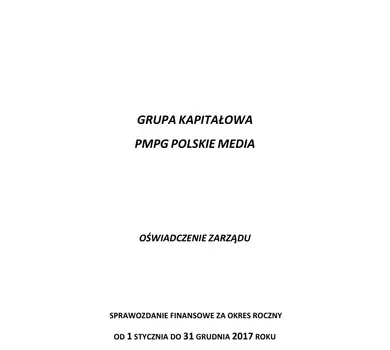 GRUPA KAPITAŁOWA
PMPG POLSKIE MEDIA

OŚWIADCZENIE ZARZĄDU

SPRAWOZDANIE FINANSOWE ZA OKRES ROCZNY
OD 1 STYCZNIA DO 31 GRUDNIA 2017 ROKU